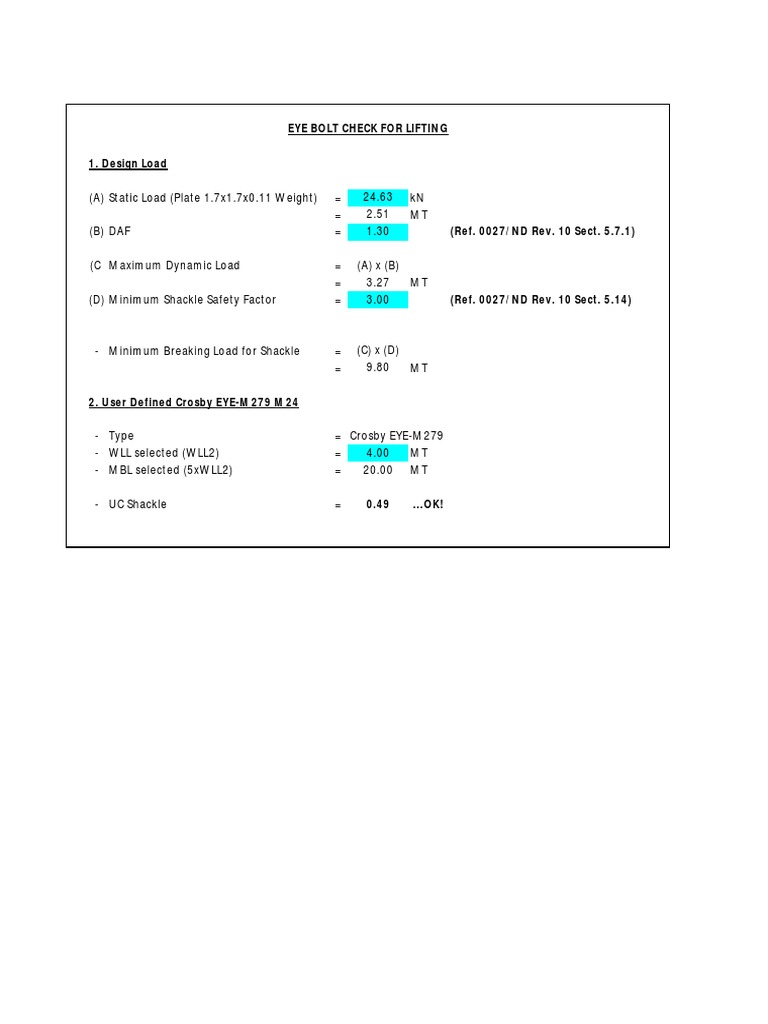 EYE BOLT CHECK FOR LIFTING

1. Design Load

(A) Static Load (Plate 1.7x1.7x0.11 Weight) = 24.63 kN
= 2.51 MT
(B) DAF = 1.30 (Ref. 0027/ND Rev. 10 Sect. 5.7.1)

(C Maximum Dynamic Load = (A) x (B)
= 3.27 MT
(D) Minimum Shackle Safety Factor = 3.00 (Ref. 0027/ND Rev. 10 Sect. 5.14)

- Minimum Breaking Load for Shackle = (C) x (D)
= 9.80 MT

2. User Defined Crosby EYE-M279 M24

- Type = Crosby EYE-M279
- WLL selected (WLL2) = 4.00 MT
- MBL selected (5xWLL2) = 20.00 MT

- UC Shackle = 0.49 ...OK!